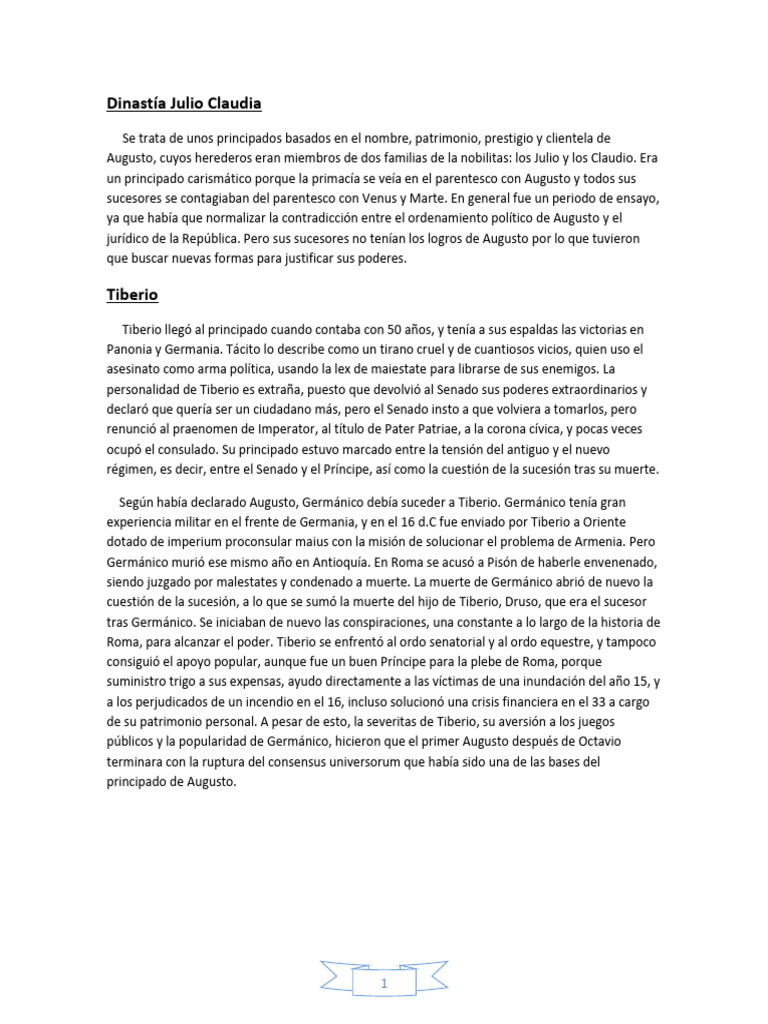 Dinastía Julio Claudia

Se trata de unos principados basados en el nombre, patrimonio, prestigio y clientela de Augusto, cuyos herederos eran miembros de dos familias de la nobilitas: los Julio y los Claudio. Era un principado carismático porque la primacía se veía en el parentesco con Augusto y todos sus sucesores se contagiaban del parentesco con Venus y Marte. En general fue un periodo de ensayo, ya que había que normalizar la contradicción entre el ordenamiento político de Augusto y el jurídico de la República. Pero sus sucesores no tenían los logros de Augusto por lo que tuvieron que buscar nuevas formas para justificar sus poderes.

Tiberio

Tiberio llegó al principado cuando contaba con 50 años, y tenía a sus espaldas las victorias en Panonia y Germania. Tácito lo describe como un tirano cruel y de cuantiosos vicios, quien uso el asesinato como arma política, usando la lex de maiestate para librarse de sus enemigos. La personalidad de Tiberio es extraña, puesto que devolvió al Senado sus poderes extraordinarios y declaró que quería ser un ciudadano más, pero el Senado insto a que volviera a tomarlos, pero renunció al praenomen de Imperator, al título de Pater Patriae, a la corona cívica, y pocas veces ocupó el consulado. Su principado estuvo marcado entre la tensión del antiguo y el nuevo régimen, es decir, entre el Senado y el Príncipe, así como la cuestión de la sucesión tras su muerte.

Según había declarado Augusto, Germánico debía suceder a Tiberio. Germánico tenía gran experiencia militar en el frente de Germania, y en el 16 d.C fue enviado por Tiberio a Oriente dotado de imperium proconsular maius con la misión de solucionar el problema de Armenia. Pero Germánico murió ese mismo año en Antioquía. En Roma se acusó a Pisón de haberle envenenado, siendo juzgado por malestates y condenado a muerte. La muerte de Germánico abrió de nuevo la cuestión de la sucesión, a lo que se sumó la muerte del hijo de Tiberio, Druso, que era el sucesor tras Germánico. Se iniciaban de nuevo las conspiraciones, una constante a lo largo de la historia de Roma, para alcanzar el poder. Tiberio se enfrentó al ordo senatorial y al ordo equestre, y tampoco consiguió el apoyo popular, aunque fue un buen Príncipe para la plebe de Roma, porque suministro trigo a sus expensas, ayudo directamente a las víctimas de una inundación del año 15, y a los perjudicados de un incendio en el 16, incluso solucionó una crisis financiera en el 33 a cargo de su patrimonio personal. A pesar de esto, la severitas de Tiberio, su aversión a los juegos públicos y la popularidad de Germánico, hicieron que el primer Augusto después de Octavio terminara con la ruptura del consensus universorum que había sido una de las bases del principado de Augusto.

1